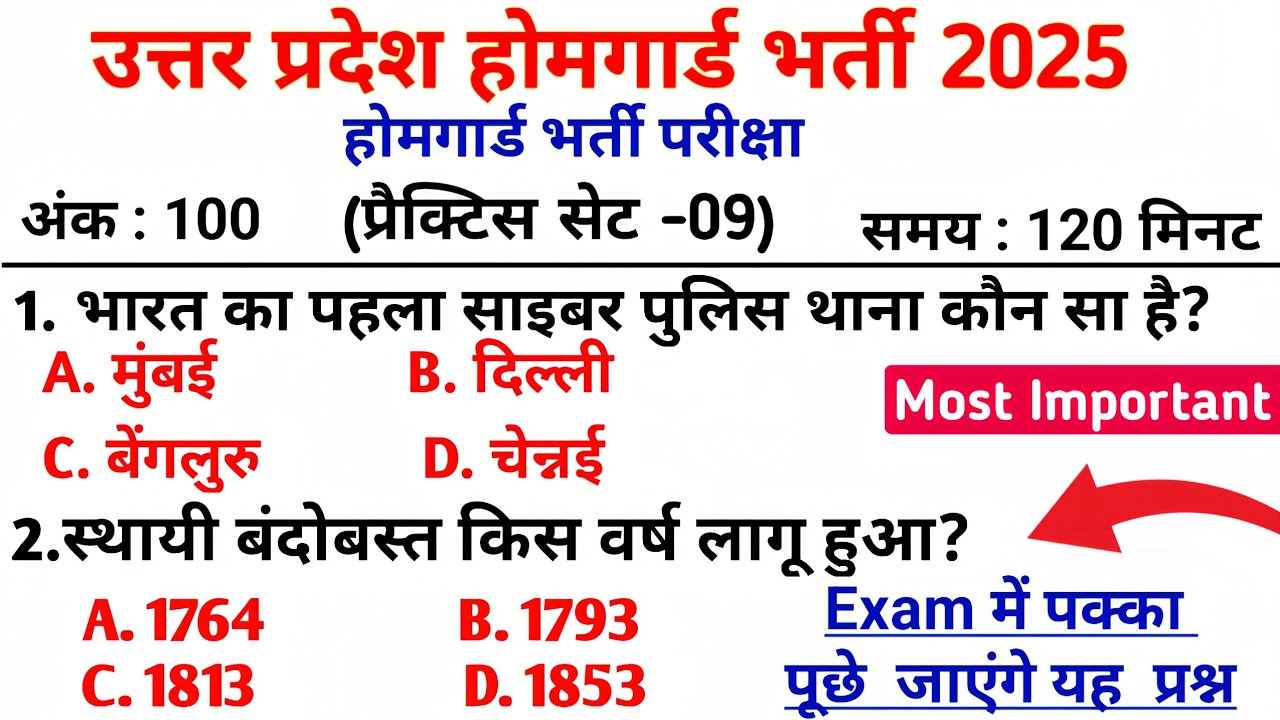 उत्तर प्रदेश होमगार्ड भर्ती 2025

होमगार्ड भर्ती परीक्षा

अंक : 100 (प्रैक्टिस सेट -09) समय : 120 मिनट

1. भारत का पहला साइबर पुलिस थाना कौन सा है?

A. मुंबई B. दिल्ली

C. बेंगलुरु D. चेन्नई

Most Important

2.स्थायी बंदोबस्त किस वर्ष लागू हुआ?

A. 1764 B. 1793

C. 1813 D. 1853

Exam में पक्का पूछे जाएंगे यह प्रश्न